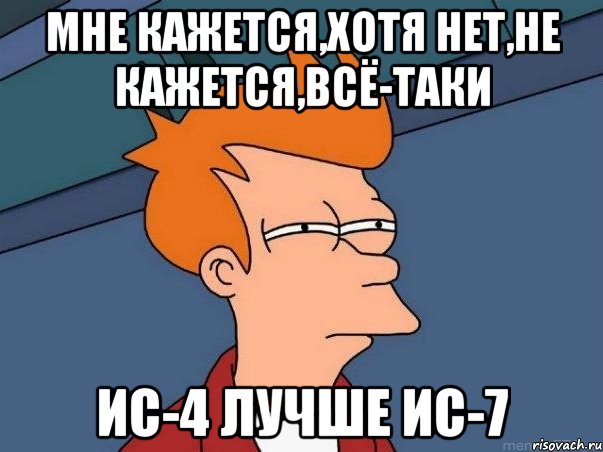 МНЕ КАЖЕТСЯ,ХОТЯ НЕТ,НЕ КАЖЕТСЯ,ВСЁ-ТАКИ

ИС-4 ЛУЧШЕ ИС-7

risovach.ru